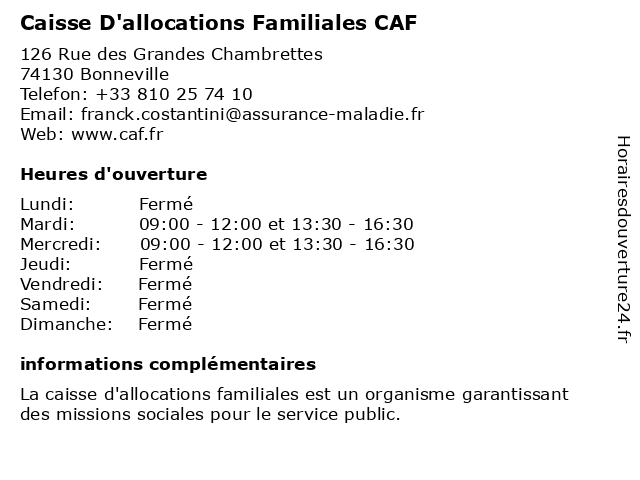 Caisse D'allocations Familiales CAF

126 Rue des Grandes Chambrettes
74130 Bonneville
Telefon: +33 810 25 74 10
Email: franck.costantini@assurance-maladie.fr
Web: www.caf.fr

Heures d'ouverture

| | |
|---|---|
| Lundi: | Fermé |
| Mardi: | 09:00 - 12:00 et 13:30 - 16:30 |
| Mercredi: | 09:00 - 12:00 et 13:30 - 16:30 |
| Jeudi: | Fermé |
| Vendredi: | Fermé |
| Samedi: | Fermé |
| Dimanche: | Fermé |

informations complémentaires

La caisse d'allocations familiales est un organisme garantissant des missions sociales pour le service public.

Horairesdouverture24.fr